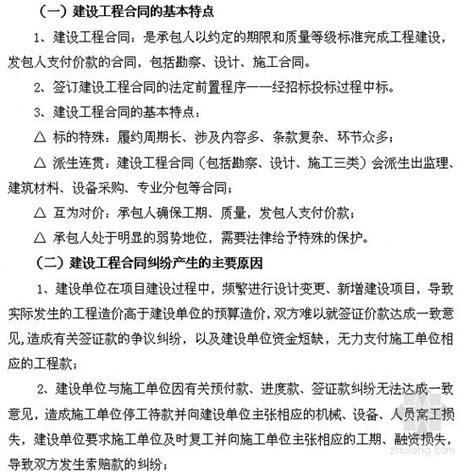 （一）建设工程合同的基本特点

1、建设工程合同：是承包人以约定的期限和质量等级标准完成工程建设，发包人支付价款的合同，包括勘察、设计、施工合同。

2、签订建设工程合同的法定前置程序——经招标投标过程中标。

3、建设工程合同的基本特点：

△ 标的特殊：履约周期长、涉及内容多、条款复杂、环节众多；

△ 派生连贯：建设工程合同（包括勘察、设计、施工三类）会派生出监理、建筑材料、设备采购、专业分包等合同；

△ 互为对价：承包人确保工期、质量，发包人支付价款；

△ 承包人处于明显的弱势地位，需要法律给予特殊的保护。

（二）建设工程合同纠纷产生的主要原因

1、建设单位在项目建设过程中，频繁进行设计变更、新增建设项目，导致实际发生的工程造价高于建设单位的预算造价，双方难以就签证价款达成一致意见,造成有关签证款的争议纠纷，以及建设单位资金短缺，无力支付施工单位相应的工程款；

2、建设单位与施工单位因有关预付款、进度款、签证款纠纷无法达成一致意见，造成施工单位停工待款并向建设单位主张相应的机械、设备、人员窝工损失，建设单位要求施工单位及时复工并向施工单位主张相应的工期、融资损失，导致双方发生索赔款的纠纷；

zhulong.com